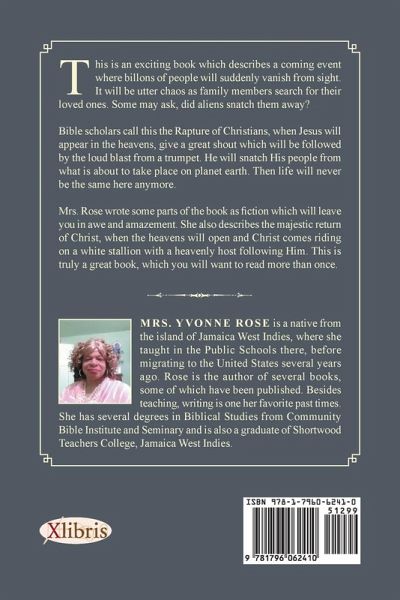 This is an exciting book which describes a coming event where billons of people will suddenly vanish from sight. It will be utter chaos as family members search for their loved ones. Some may ask, did aliens snatch them away?

Bible scholars call this the Rapture of Christians, when Jesus will appear in the heavens, give a great shout which will be followed by the loud blast from a trumpet. He will snatch His people from what is about to take place on planet earth. Then life will never be the same here anymore.

Mrs. Rose wrote some parts of the book as fiction which will leave you in awe and amazement. She also describes the majestic return of Christ, when the heavens will open and Christ comes riding on a white stallion with a heavenly host following Him. This is truly a great book, which you will want to read more than once.

MRS. YVONNE ROSE is a native from the island of Jamaica West Indies, where she taught in the Public Schools there, before migrating to the United States several years ago. Rose is the author of several books, some of which have been published. Besides teaching, writing is one her favorite past times. She has several degrees in Biblical Studies from Community Bible Institute and Seminary and is also a graduate of Shortwood Teachers College, Jamaica West Indies.

Xlibris

ISBN 978-1-7960-6241-0
51299
9 781796 062410